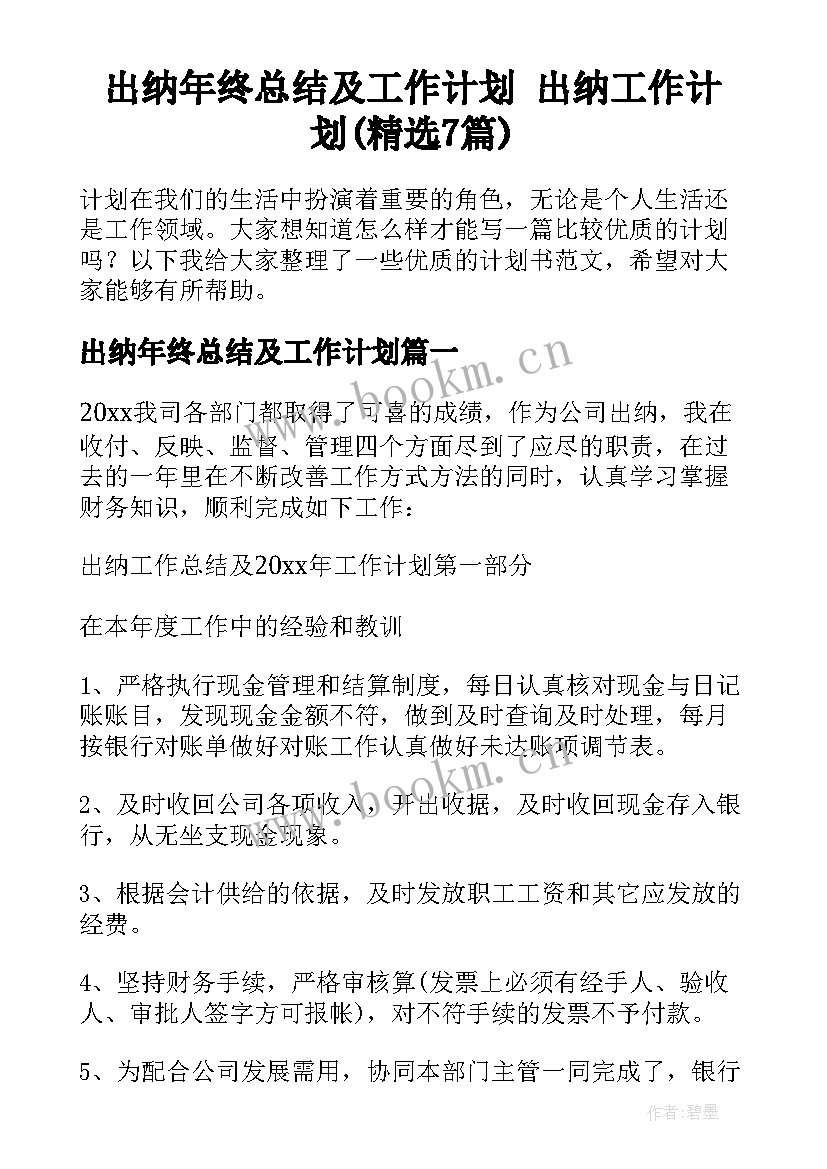 出纳年终总结及工作计划 出纳工作计划(精选7篇)

计划在我们的生活中扮演着重要的角色，无论是个人生活还是工作领域。大家想知道怎么样才能写一篇比较优质的计划吗？以下我给大家整理了一些优质的计划书范文，希望对大家能够有所帮助。

出纳年终总结及工作计划篇一

20xx我司各部门都取得了可喜的成绩，作为公司出纳，我在收付、反映、监督、管理四个方面尽到了应尽的职责，在过去的一年里在不断改善工作方式方法的同时，认真学习掌握财务知识，顺利完成如下工作：

出纳工作总结及20xx年工作计划第一部分

在本年度工作中的经验和教训

1、严格执行现金管理和结算制度，每日认真核对现金与日记账账目，发现现金金额不符，做到及时查询及时处理，每月按银行对账单做好对账工作认真做好未达账项调节表。

2、及时收回公司各项收入，开出收据，及时收回现金存入银行，从无坐支现金现象。

3、根据会计供给的依据，及时发放职工工资和其它应发放的经费。

4、坚持财务手续，严格审核算(发票上必须有经手人、验收人、审批人签字方可报帐)，对不符手续的发票不予付款。

5、为配合公司发展需用，协同本部门主管一同完成了，银行

www.bookm.cn

www.bookm.cn

作者:碧墨